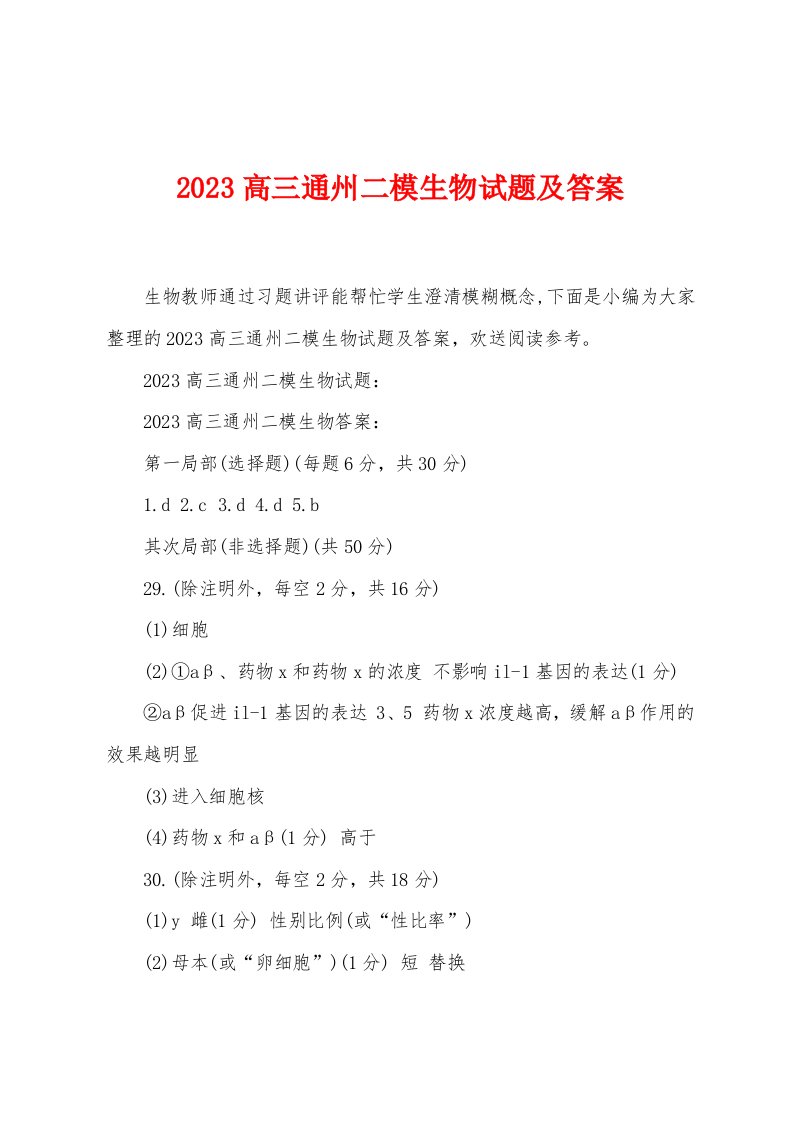 2023 高三通州二模生物试题及答案

生物教师通过习题讲评能帮忙学生澄清模糊概念,下面是小编为大家整理的 2023 高三通州二模生物试题及答案，欢送阅读参考。

2023 高三通州二模生物试题：

2023 高三通州二模生物答案：

第一局部(选择题)(每题 6 分，共 30 分)

1.d 2.c 3.d 4.d 5.b

其次局部(非选择题)(共 50 分)

29.(除注明外，每空 2 分，共 16 分)

(1)细胞

(2)①aβ、药物 x 和药物 x 的浓度 不影响 il-1 基因的表达(1 分)

②aβ促进 il-1 基因的表达 3、5 药物 x 浓度越高，缓解 aβ作用的效果越明显

(3)进入细胞核

(4)药物 x 和 aβ(1 分) 高于

30.(除注明外，每空 2 分，共 18 分)

(1)y 雌(1 分) 性别比例(或“性比率”)

(2)母本(或“卵细胞”)(1 分) 短 替换